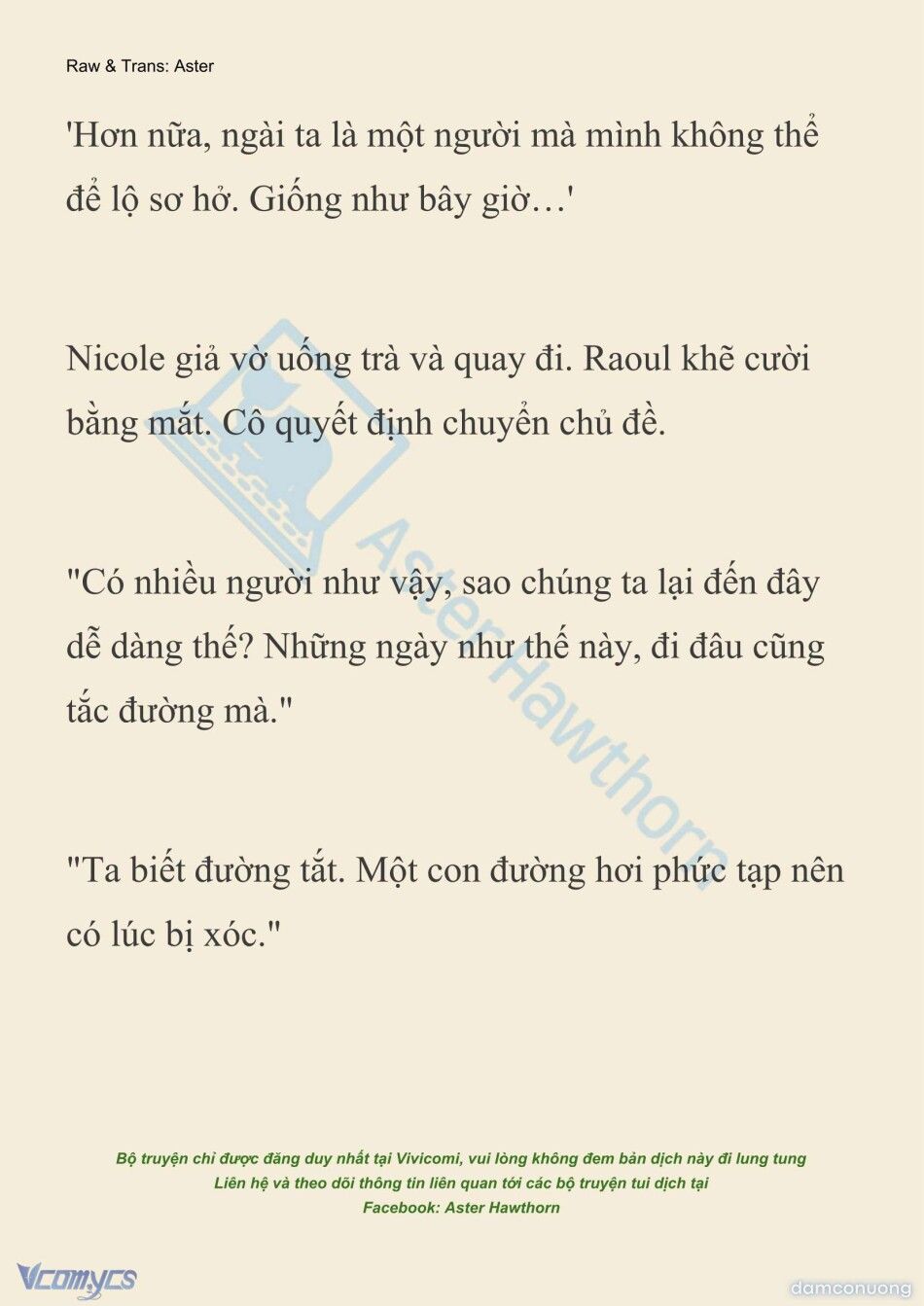 Raw & Trans: Aster

'Hơn nữa, ngài ta là một người mà mình không thể để lộ sơ hở. Giống như bây giờ…'

Nicole giả vờ uống trà và quay đi. Raoul khẽ cười bằng mắt. Cô quyết định chuyển chủ đề.

"Có nhiều người như vậy, sao chúng ta lại đến đây dễ dàng thế? Những ngày như thế này, đi đâu cũng tắc đường mà."

"Ta biết đường tắt. Một con đường hơi phức tạp nên có lúc bị xóc."

Aster Hawthorn

Bộ truyện chỉ được đăng duy nhất tại Vivicomi, vui lòng không đem bản dịch này đi lung tung
Liên hệ và theo dõi thông tin liên quan tới các bộ truyện tui dịch tại
Facebook: Aster Hawthorn

Vcomycs

damconuong